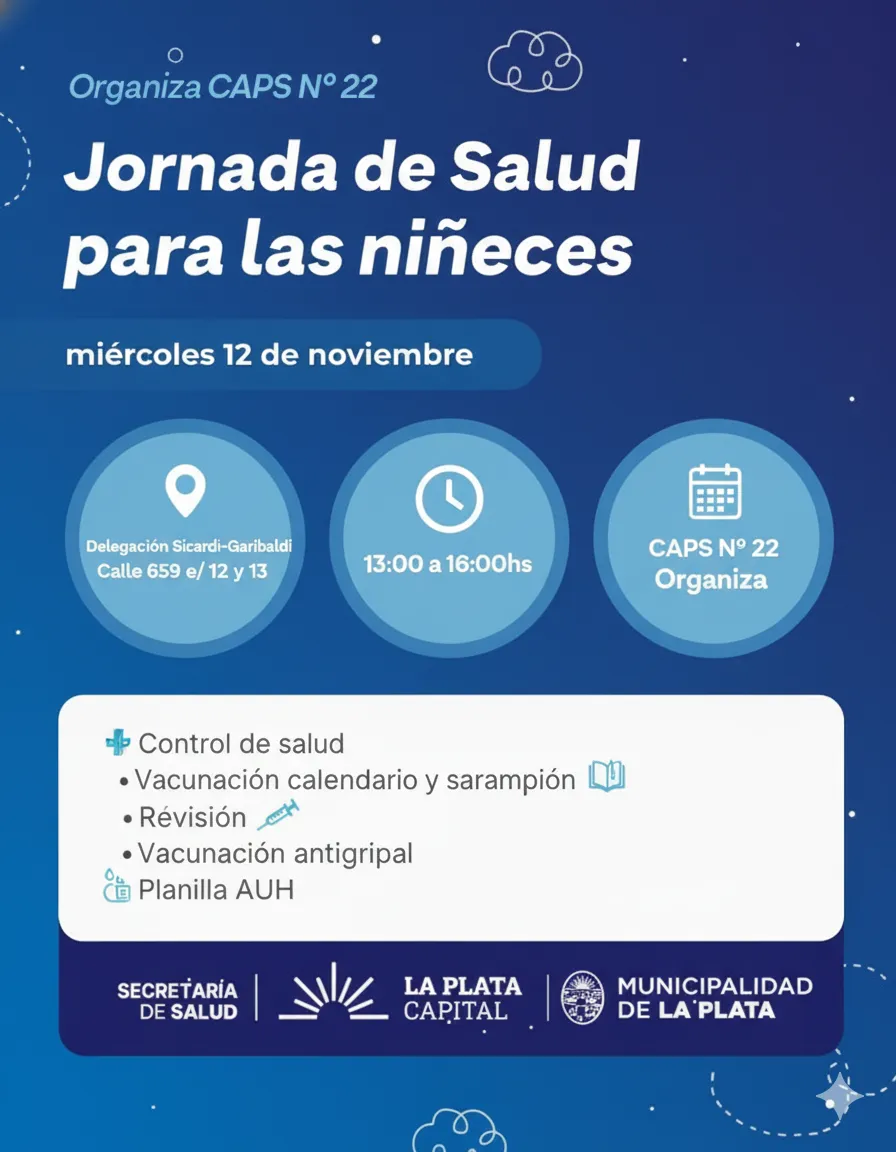 Organiza CAPS N° 22

Jornada de Salud para las niñeces

miércoles 12 de noviembre

Delegación Sicardi-Garibaldi Calle 659 e/ 12 y 13

13:00 a 16:00hs

CAPS N° 22 Organiza

Control de salud
• Vacunación calendario y sarampión
• Révisión
• Vacunación antigripal
Planilla AUH

SECRETARÍA DE SALUD

LA PLATA CAPITAL

MUNICIPALIDAD DE LA PLATA